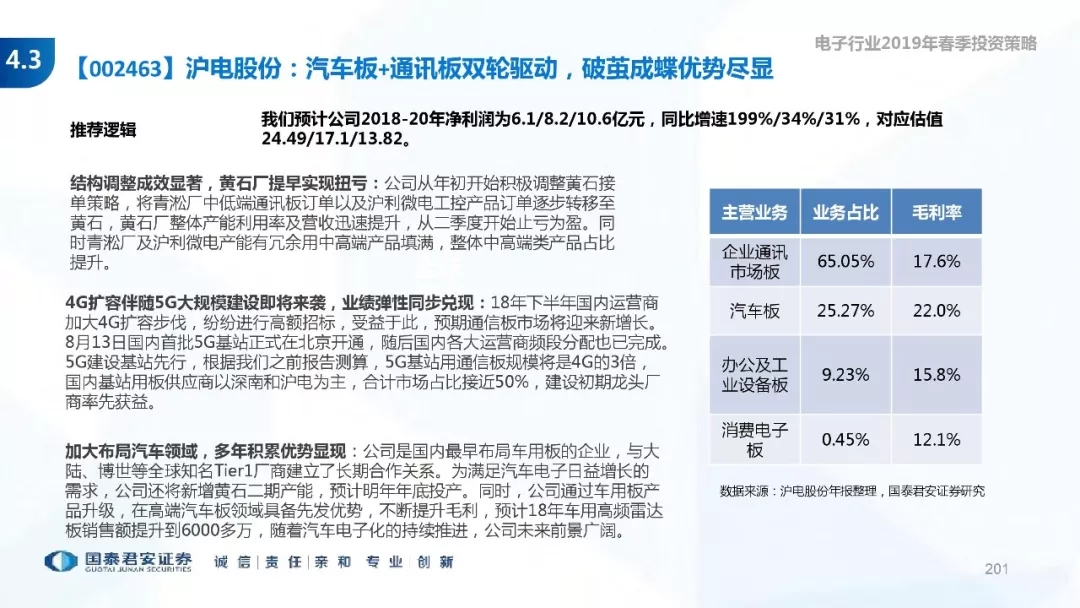 电子行业2019年春季投资策略

4.3

【002463】沪电股份：汽车板+通讯板双轮驱动，破茧成蝶优势尽显

推荐逻辑

我们预计公司2018-20年净利润为6.1/8.2/10.6亿元，同比增速199%/34%/31%，对应估值24.49/17.1/13.82。

结构调整成效显著，黄石厂提早实现扭亏：公司从年初开始积极调整黄石接单策略，将青淞厂中低端通讯板订单以及沪利微电工控产品订单逐步转移至黄石，黄石厂整体产能利用率及营收迅速提升，从二季度开始止亏为盈。同时青淞厂及沪利微电产能有冗余用中高端产品填满，整体中高端类产品占比提升。

4G扩容伴随5G大规模建设即将来袭，业绩弹性同步兑现：18年下半年国内运营商加大4G扩容步伐，纷纷进行高额招标，受益于此，预期通信板市场将迎来新增长。8月13日国内首批5G基站正式在北京开通，随后国内各大运营商频段分配也已完成。5G建设基站先行，根据我们之前报告测算，5G基站用通信板规模将是4G的3倍，国内基站用板供应商以深南和沪电为主，合计市场占比接近50%，建设初期龙头厂商率先获益。

加大布局汽车领域，多年积累优势显现：公司是国内最早布局车用板的企业，与大陆、博世等全球知名Tier1厂商建立了长期合作关系。为满足汽车电子日益增长的需求，公司还将新增黄石二期产能，预计明年年底投产。同时，公司通过车用板产品升级，在高端汽车板领域具备先发优势，不断提升毛利，预计18年车用高频雷达板销售额提升到6000多万，随着汽车电子化的持续推进，公司未来前景广阔。

| 主营业务 | 业务占比 | 毛利率 |
|---|---|---|
| 企业通讯市场板 | 65.05% | 17.6% |
| 汽车板 | 25.27% | 22.0% |
| 办公及工业设备板 | 9.23% | 15.8% |
| 消费电子板 | 0.45% | 12.1% |

数据来源：沪电股份年报整理，国泰君安证券研究

国泰君安证券 GUOTAI JUNAN SECURITIES

诚信 | 责任 | 亲和 专业 | 创新

201